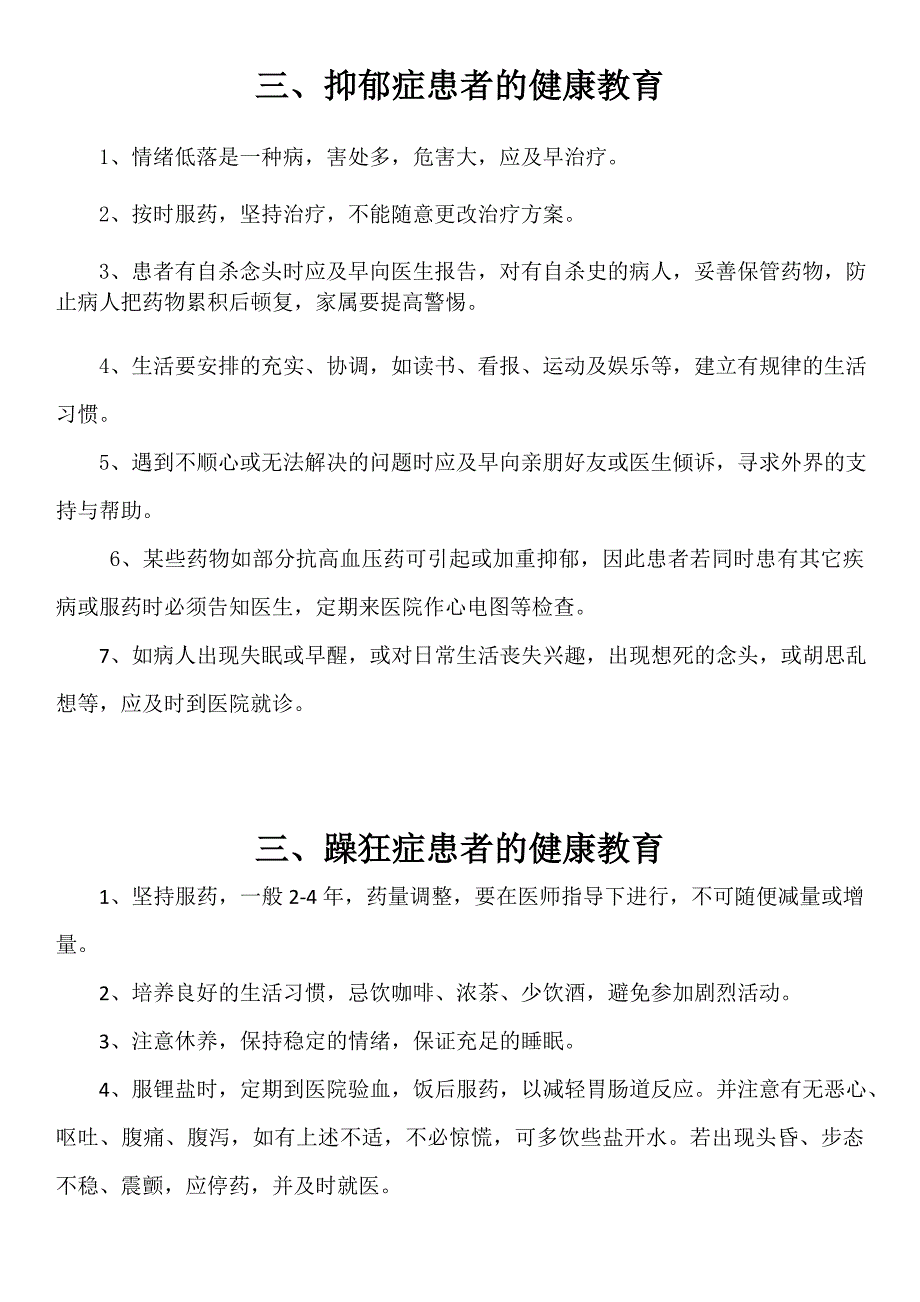 三、抑郁症患者的健康教育

1、情绪低落是一种病，害处多，危害大，应及早治疗。

2、按时服药，坚持治疗，不能随意更改治疗方案。

3、患者有自杀念头时应及早向医生报告，对有自杀史的病人，妥善保管药物，防止病人把药物累积后顿复，家属要提高警惕。

4、生活要安排的充实、协调，如读书、看报、运动及娱乐等，建立有规律的生活习惯。

5、遇到不顺心或无法解决的问题时应及早向亲朋好友或医生倾诉，寻求外界的支持与帮助。

6、某些药物如部分抗高血压药可引起或加重抑郁，因此患者若同时患有其它疾病或服药时必须告知医生，定期来医院作心电图等检查。

7、如病人出现失眠或早醒，或对日常生活丧失兴趣，出现想死的念头，或胡思乱想等，应及时到医院就诊。

三、躁狂症患者的健康教育

1、坚持服药，一般 2-4 年，药量调整，要在医师指导下进行，不可随便减量或增量。

2、培养良好的生活习惯，忌饮咖啡、浓茶、少饮酒，避免参加剧烈活动。

3、注意休养，保持稳定的情绪，保证充足的睡眠。

4、服锂盐时，定期到医院验血，饭后服药，以减轻胃肠道反应。并注意有无恶心、呕吐、腹痛、腹泻，如有上述不适，不必惊慌，可多饮些盐开水。若出现头昏、步态不稳、震颤，应停药，并及时就医。